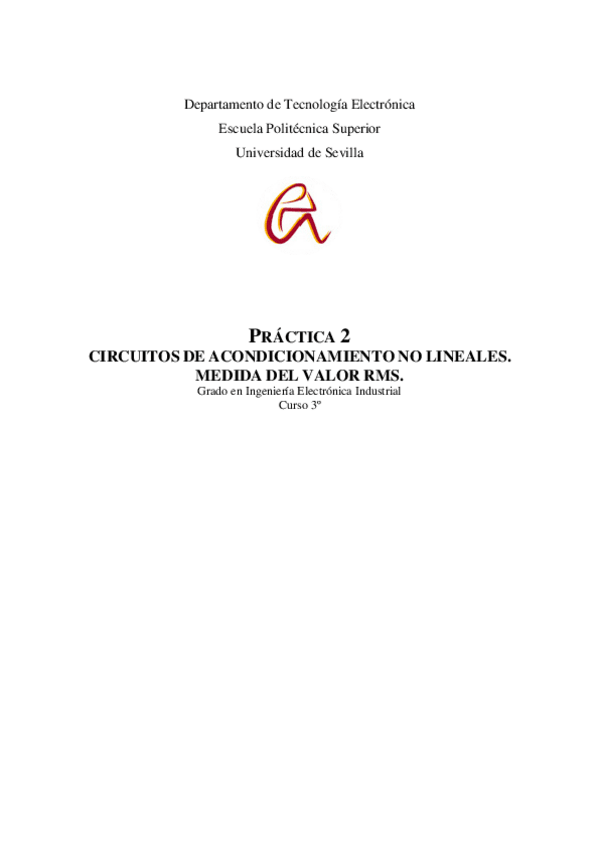 Departamento de Tecnología Electrónica

Escuela Politécnica Superior

Universidad de Sevilla

PRÁCTICA 2
CIRCUITOS DE ACONDICIONAMIENTO NO LINEALES.
MEDIDA DEL VALOR RMS.
Grado en Ingeniería Electrónica Industrial
Curso 3º